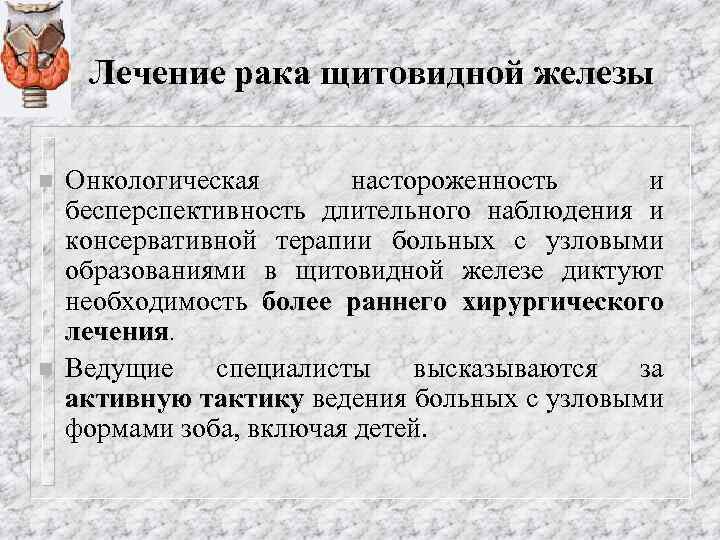 Лечение рака щитовидной железы

Онкологическая настороженность и бесперспективность длительного наблюдения и консервативной терапии больных с узловыми образованиями в щитовидной железе диктуют необходимость более раннего хирургического лечения.

Ведущие специалисты высказываются за активную тактику ведения больных с узловыми формами зоба, включая детей.